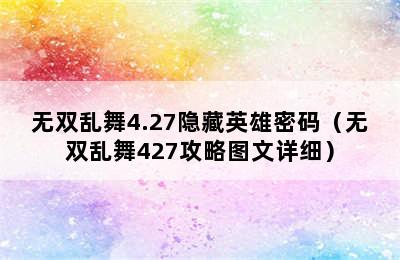 无双乱舞4.27隐藏英雄密码（无双乱舞427攻略图文详细）